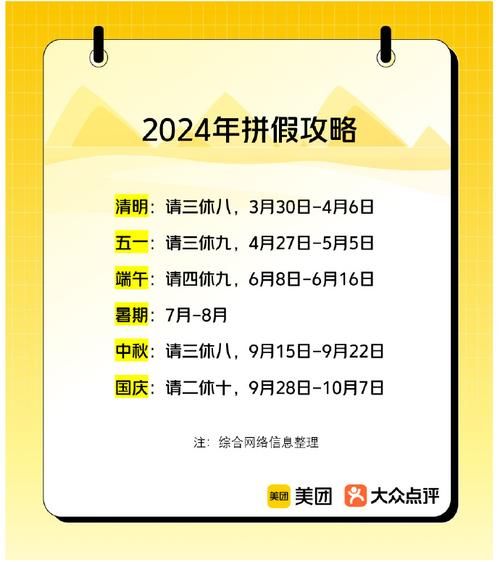 2024年拼假攻略

清明：请三休八，3月30日-4月6日

五一：请三休九，4月27日-5月5日

端午：请四休九，6月8日-6月16日

暑期：7月-8月

中秋：请三休八，9月15日-9月22日

国庆：请二休十，9月28日-10月7日

注：综合网络信息整理

美团 美团 大众点评